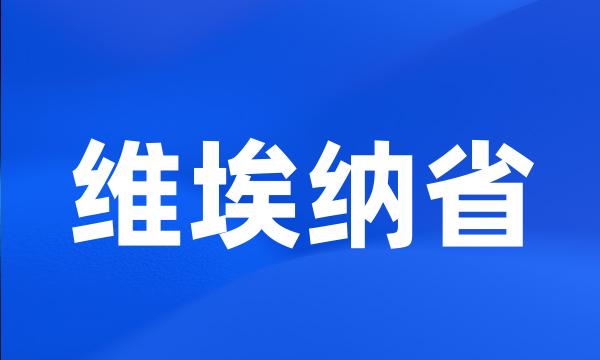 维埃纳省